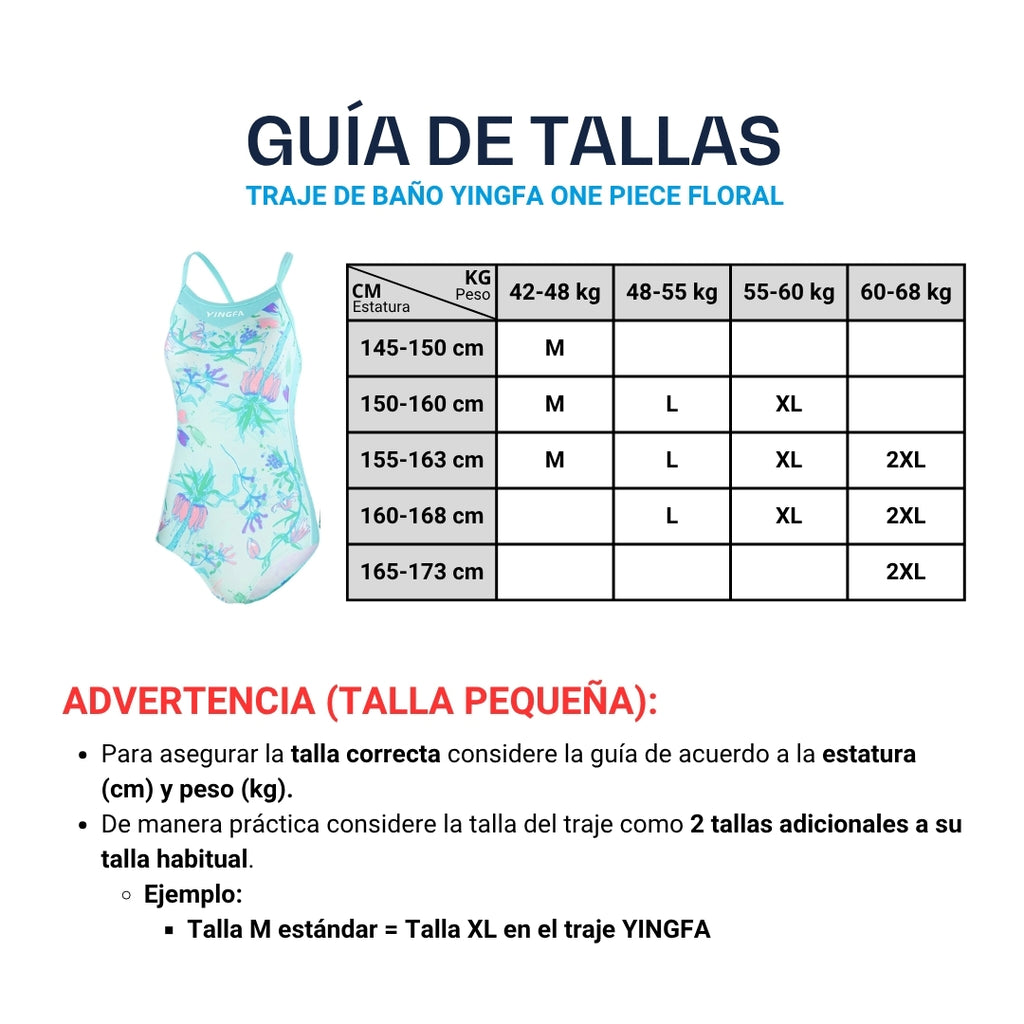 GUÍA DE TALLAS
TRAJE DE BAÑO YINGFA ONE PIECE FLORAL

YINGFA

| CM Estatura / KG Peso | 42-48 kg | 48-55 kg | 55-60 kg | 60-68 kg |
|---|---|---|---|---|
| 145-150 cm | M | | | |
| 150-160 cm | M | L | XL | |
| 155-163 cm | M | L | XL | 2XL |
| 160-168 cm | | L | XL | 2XL |
| 165-173 cm | | | | 2XL |

ADVERTENCIA (TALLA PEQUEÑA):

- Para asegurar la talla correcta considere la guía de acuerdo a la estatura (cm) y peso (kg).
- De manera práctica considere la talla del traje como 2 tallas adicionales a su talla habitual.
  - Ejemplo:
    - Talla M estándar = Talla XL en el traje YINGFA